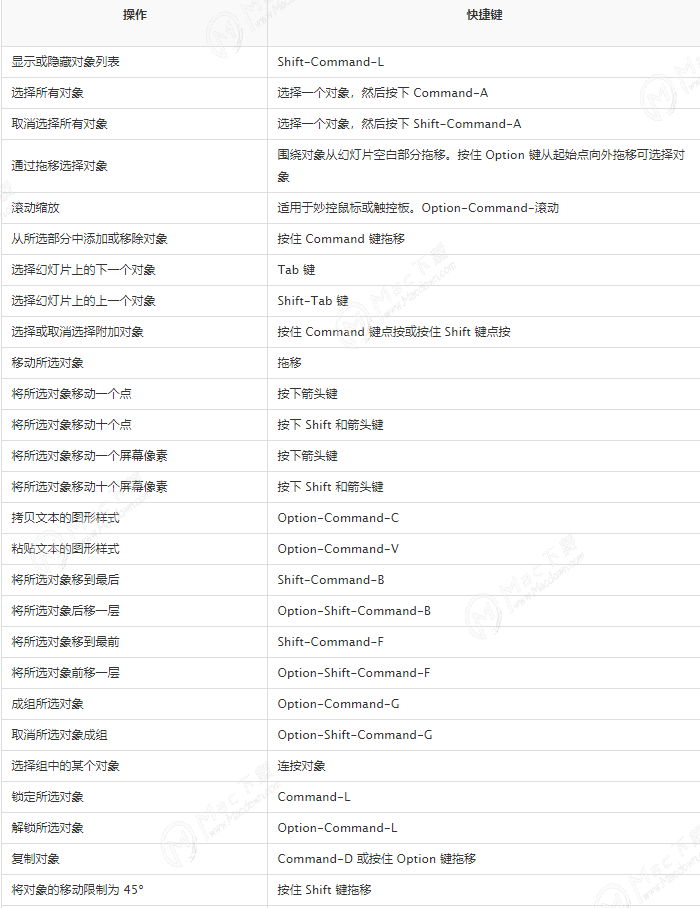 | 操作 | 快捷键 |
|---|---|
| 显示或隐藏对象列表 | Shift-Command-L |
| 选择所有对象 | 选择一个对象，然后按下 Command-A |
| 取消选择所有对象 | 选择一个对象，然后按下 Shift-Command-A |
| 通过拖移选择对象 | 围绕对象从幻灯片空白部分拖移。按住 Option 键从起始点向外拖移可选择对象 |
| 滚动缩放 | 适用于妙控鼠标或触控板。Option-Command-滚动 |
| 从所选部分中添加或移除对象 | 按住 Command 键拖移 |
| 选择幻灯片上的下一个对象 | Tab 键 |
| 选择幻灯片上的上一个对象 | Shift-Tab 键 |
| 选择或取消选择附加对象 | 按住 Command 键点按或按住 Shift 键点按 |
| 移动所选对象 | 拖移 |
| 将所选对象移动一个点 | 按下箭头键 |
| 将所选对象移动十个点 | 按下 Shift 和箭头键 |
| 将所选对象移动一个屏幕像素 | 按下箭头键 |
| 将所选对象移动十个屏幕像素 | 按下 Shift 和箭头键 |
| 拷贝文本的图形样式 | Option-Command-C |
| 粘贴文本的图形样式 | Option-Command-V |
| 将所选对象移到最后 | Shift-Command-B |
| 将所选对象后移一层 | Option-Shift-Command-B |
| 将所选对象移到最前 | Shift-Command-F |
| 将所选对象前移一层 | Option-Shift-Command-F |
| 成组所选对象 | Option-Command-G |
| 取消所选对象成组 | Option-Shift-Command-G |
| 选择组中的某个对象 | 连按对象 |
| 锁定所选对象 | Command-L |
| 解锁所选对象 | Option-Command-L |
| 复制对象 | Command-D 或按住 Option 键拖移 |
| 将对象的移动限制为 45° | 按住 Shift 键拖移 |